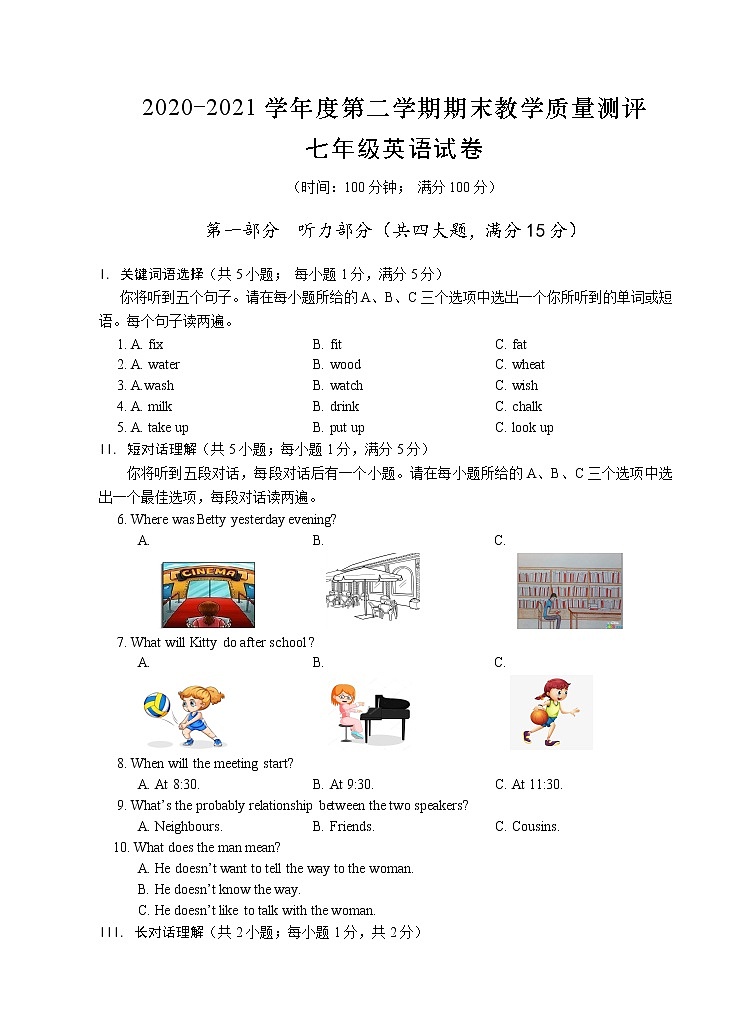 2020-2021 学年度第二学期期末教学质量测评

七年级英语试卷

（时间：100 分钟； 满分 100 分）

第一部分　听力部分（共四大题，满分 15 分）

I. 关键词语选择（共 5 小题； 每小题 1 分，满分 5 分）

你将听到五个句子。请在每小题所给的 A、B、C 三个选项中选出一个你所听到的单词或短语。每个句子读两遍。

1. A. fix　B. fit　C. fat
2. A. water　B. wood　C. wheat
3. A.wash　B. watch　C. wish
4. A. milk　B. drink　C. chalk
5. A. take up　B. put up　C. look up

II. 短对话理解（共 5 小题；每小题 1 分，满分 5 分）

你将听到五段对话，每段对话后有一个小题。请在每小题所给的 A、B、C 三个选项中选出一个最佳选项，每段对话读两遍。

6. Where was Betty yesterday evening?
A.　B.　C.

CINEMA

7. What will Kitty do after school?
A.　B.　C.

8. When will the meeting start?
A. At 8:30.　B. At 9:30.　C. At 11:30.

9. What's the probably relationship between the two speakers?
A. Neighbours.　B. Friends.　C. Cousins.

10. What does the man mean?
A. He doesn't want to tell the way to the woman.
B. He doesn't know the way.
C. He doesn't like to talk with the woman.

III. 长对话理解（共 2 小题；每小题 1 分，共 2 分）